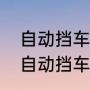 自动挡车
自动挡车